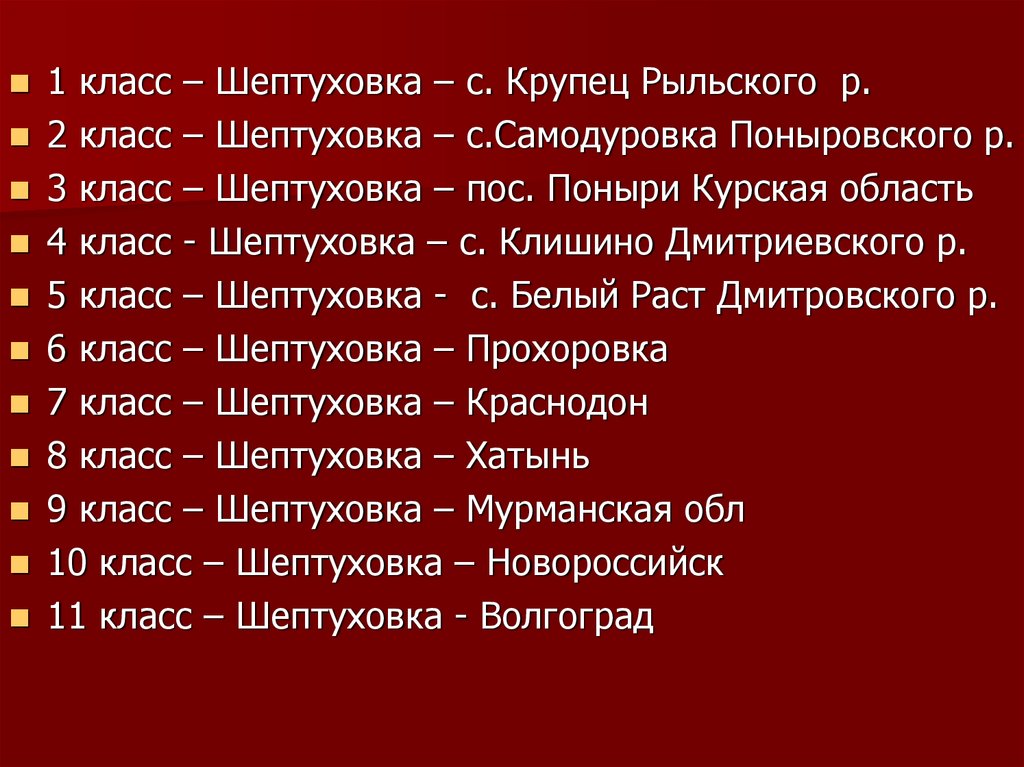 1 класс – Шептуховка – с. Крупец Рыльского р.
2 класс – Шептуховка – с.Самодуровка Поныровского р.
3 класс – Шептуховка – пос. Поныри Курская область
4 класс - Шептуховка – с. Клишино Дмитриевского р.
5 класс – Шептуховка - с. Белый Раст Дмитровского р.
6 класс – Шептуховка – Прохоровка
7 класс – Шептуховка – Краснодон
8 класс – Шептуховка – Хатынь
9 класс – Шептуховка – Мурманская обл
10 класс – Шептуховка – Новороссийск
11 класс – Шептуховка - Волгоград